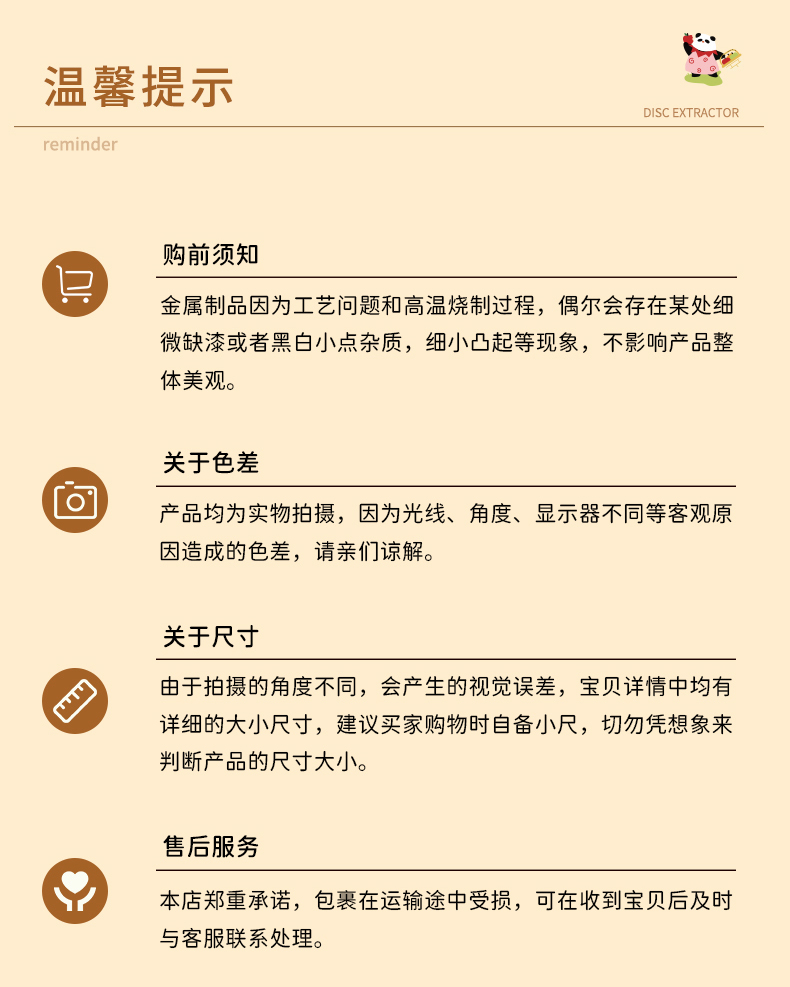 温馨提示

DISC EXTRACTOR

reminder

购前须知

金属制品因为工艺问题和高温烧制过程，偶尔会存在某处细微缺漆或者黑白小点杂质，细小凸起等现象，不影响产品整体美观。

关于色差

产品均为实物拍摄，因为光线、角度、显示器不同等客观原因造成的色差，请亲们谅解。

关于尺寸

由于拍摄的角度不同，会产生的视觉误差，宝贝详情中均有详细的大小尺寸，建议买家购物时自备小尺，切勿凭想象来判断产品的尺寸大小。

售后服务

本店郑重承诺，包裹在运输途中受损，可在收到宝贝后及时与客服联系处理。